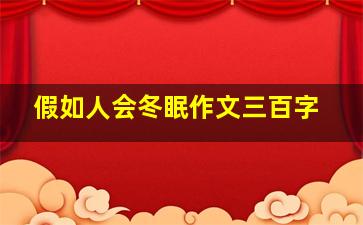 假如人会冬眠作文三百字